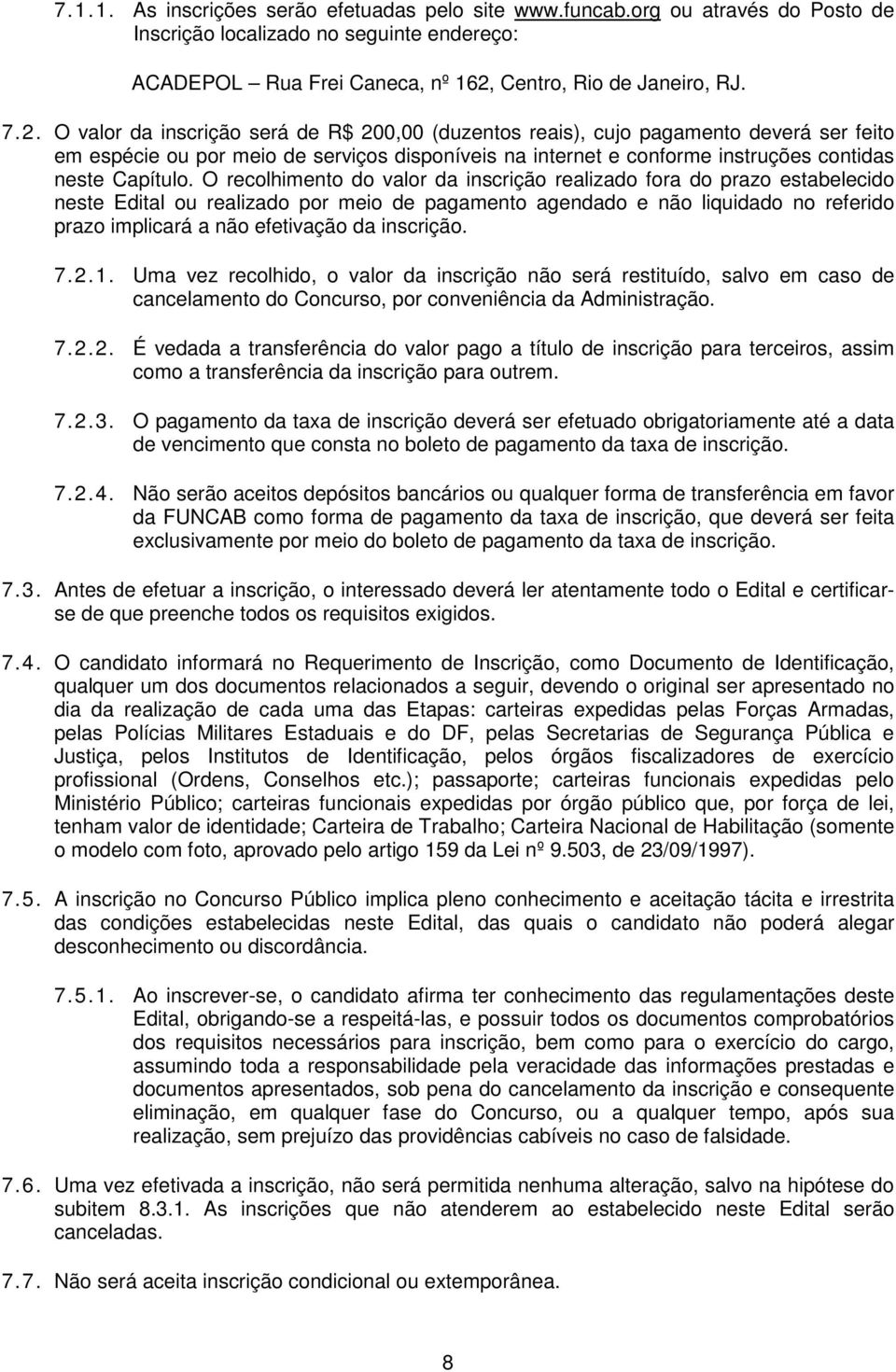 7.1.1. As inscrições serão efetuadas pelo site www.funcab.org ou através do Posto de Inscrição localizado no seguinte endereço:

ACADEPOL – Rua Frei Caneca, nº 162, Centro, Rio de Janeiro, RJ.

7.2. O valor da inscrição será de R$ 200,00 (duzentos reais), cujo pagamento deverá ser feito em espécie ou por meio de serviços disponíveis na internet e conforme instruções contidas neste Capítulo. O recolhimento do valor da inscrição realizado fora do prazo estabelecido neste Edital ou realizado por meio de pagamento agendado e não liquidado no referido prazo implicará a não efetivação da inscrição.

7.2.1. Uma vez recolhido, o valor da inscrição não será restituído, salvo em caso de cancelamento do Concurso, por conveniência da Administração.

7.2.2. É vedada a transferência do valor pago a título de inscrição para terceiros, assim como a transferência da inscrição para outrem.

7.2.3. O pagamento da taxa de inscrição deverá ser efetuado obrigatoriamente até a data de vencimento que consta no boleto de pagamento da taxa de inscrição.

7.2.4. Não serão aceitos depósitos bancários ou qualquer forma de transferência em favor da FUNCAB como forma de pagamento da taxa de inscrição, que deverá ser feita exclusivamente por meio do boleto de pagamento da taxa de inscrição.

7.3. Antes de efetuar a inscrição, o interessado deverá ler atentamente todo o Edital e certificar-se de que preenche todos os requisitos exigidos.

7.4. O candidato informará no Requerimento de Inscrição, como Documento de Identificação, qualquer um dos documentos relacionados a seguir, devendo o original ser apresentado no dia da realização de cada uma das Etapas: carteiras expedidas pelas Forças Armadas, pelas Polícias Militares Estaduais e do DF, pelas Secretarias de Segurança Pública e Justiça, pelos Institutos de Identificação, pelos órgãos fiscalizadores de exercício profissional (Ordens, Conselhos etc.); passaporte; carteiras funcionais expedidas pelo Ministério Público; carteiras funcionais expedidas por órgão público que, por força de lei, tenham valor de identidade; Carteira de Trabalho; Carteira Nacional de Habilitação (somente o modelo com foto, aprovado pelo artigo 159 da Lei nº 9.503, de 23/09/1997).

7.5. A inscrição no Concurso Público implica pleno conhecimento e aceitação tácita e irrestrita das condições estabelecidas neste Edital, das quais o candidato não poderá alegar desconhecimento ou discordância.

7.5.1. Ao inscrever-se, o candidato afirma ter conhecimento das regulamentações deste Edital, obrigando-se a respeitá-las, e possuir todos os documentos comprobatórios dos requisitos necessários para inscrição, bem como para o exercício do cargo, assumindo toda a responsabilidade pela veracidade das informações prestadas e documentos apresentados, sob pena do cancelamento da inscrição e consequente eliminação, em qualquer fase do Concurso, ou a qualquer tempo, após sua realização, sem prejuízo das providências cabíveis no caso de falsidade.

7.6. Uma vez efetivada a inscrição, não será permitida nenhuma alteração, salvo na hipótese do subitem 8.3.1. As inscrições que não atenderem ao estabelecido neste Edital serão canceladas.

7.7. Não será aceita inscrição condicional ou extemporânea.

8